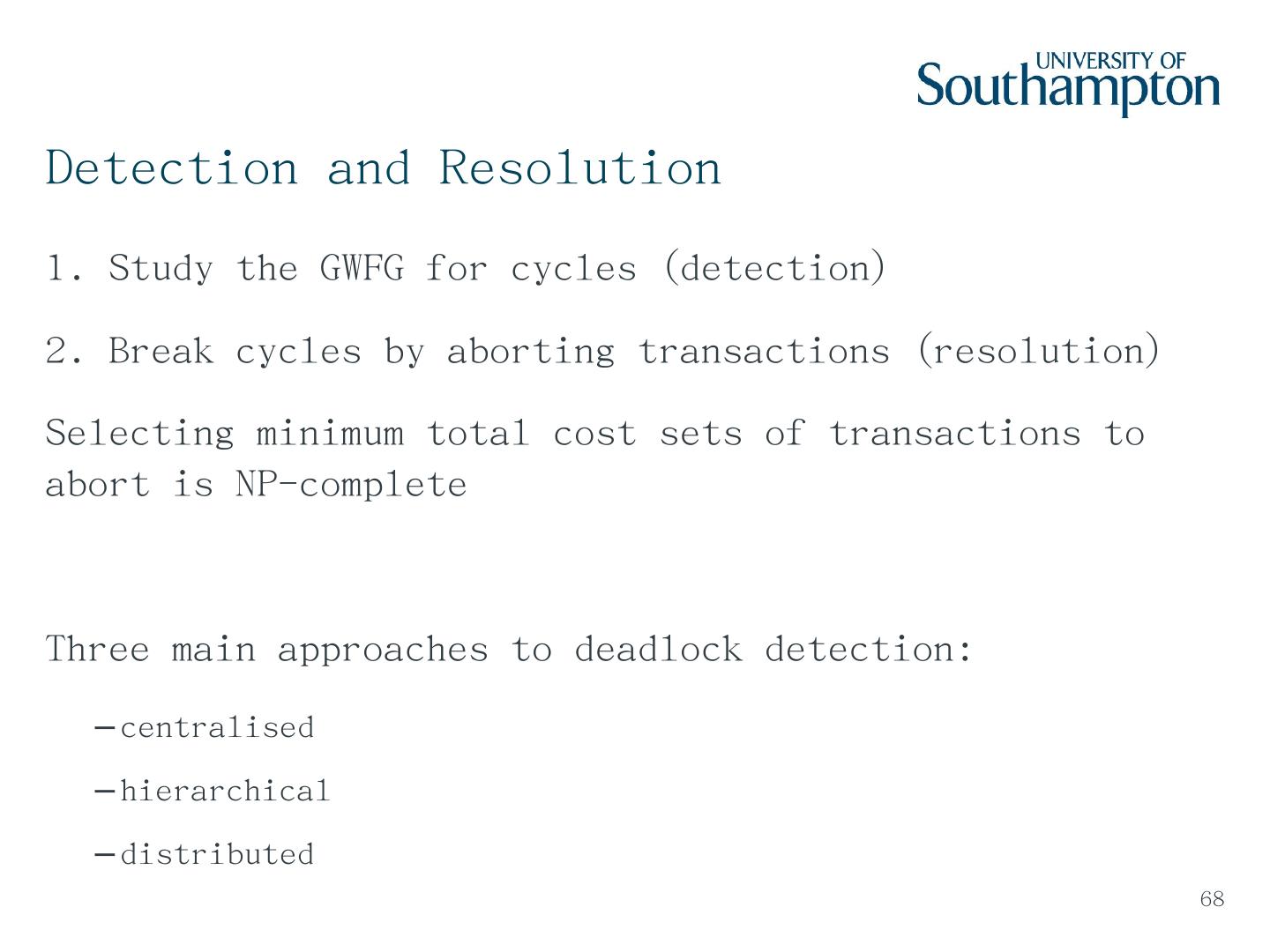 UNIVERSITY OF
Southampton

Detection and Resolution

1. Study the GWFG for cycles (detection)

2. Break cycles by aborting transactions (resolution)

Selecting minimum total cost sets of transactions to abort is NP-complete

Three main approaches to deadlock detection:

- centralised
- hierarchical
- distributed

68